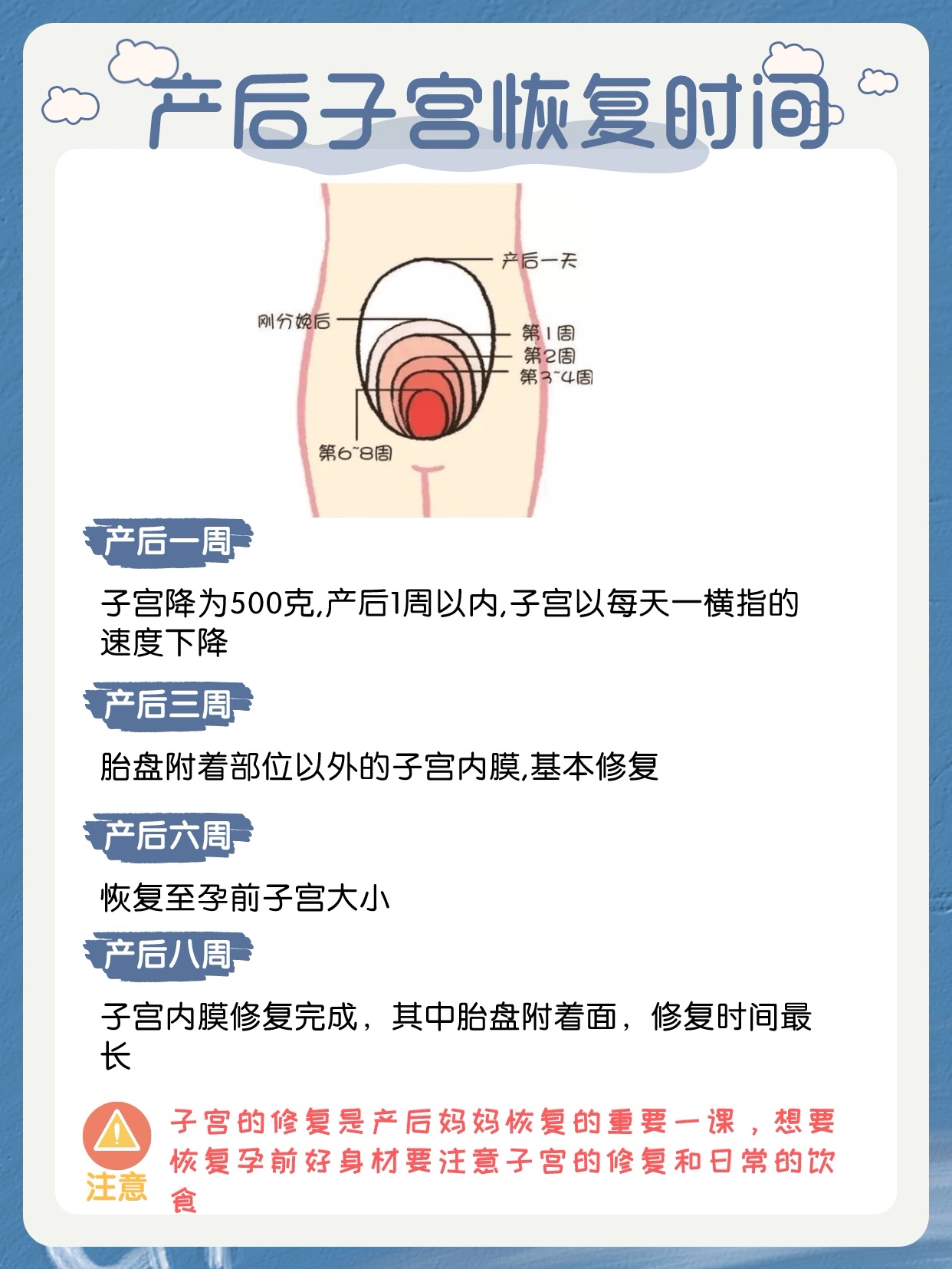 产后子宫恢复时间

产后一天
刚分娩后
第1周
第2周
第3~4周
第6~8周

产后一周

子宫降为500克,产后1周以内,子宫以每天一横指的速度下降

产后三周

胎盘附着部位以外的子宫内膜,基本修复

产后六周

恢复至孕前子宫大小

产后八周

子宫内膜修复完成，其中胎盘附着面，修复时间最长

注意

子宫的修复是产后妈妈恢复的重要一课，想要恢复孕前好身材要注意子宫的修复和日常的饮食